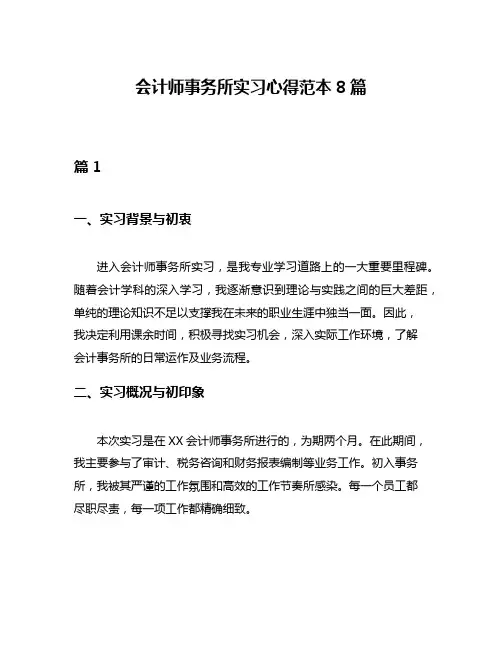 会计师事务所实习心得范本 8 篇

篇 1

一、实习背景与初衷

进入会计师事务所实习，是我专业学习道路上的一大重要里程碑。随着会计学科的深入学习，我逐渐意识到理论与实践之间的巨大差距，单纯的理论知识不足以支撑我在未来的职业生涯中独当一面。因此，我决定利用课余时间，积极寻找实习机会，深入实际工作环境，了解会计事务所的日常运作及业务流程。

二、实习概况与初印象

本次实习是在 XX 会计师事务所进行的，为期两个月。在此期间，我主要参与了审计、税务咨询和财务报表编制等业务工作。初入事务所，我被其严谨的工作氛围和高效的工作节奏所感染。每一个员工都尽职尽责，每一项工作都精确细致。